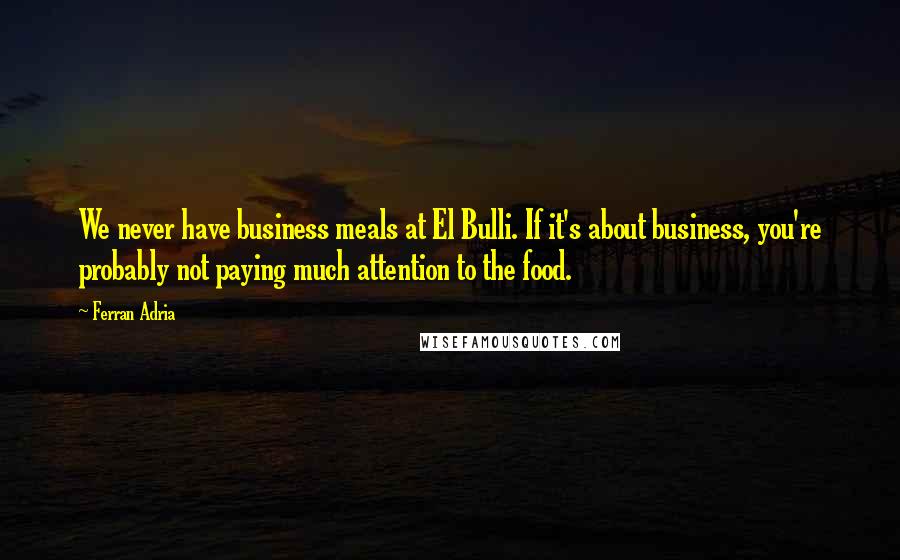 We never have business meals at El Bulli. If it's about business, you're probably not paying much attention to the food.

~ Ferran Adria

WISEFAMOUSQUOTES.COM